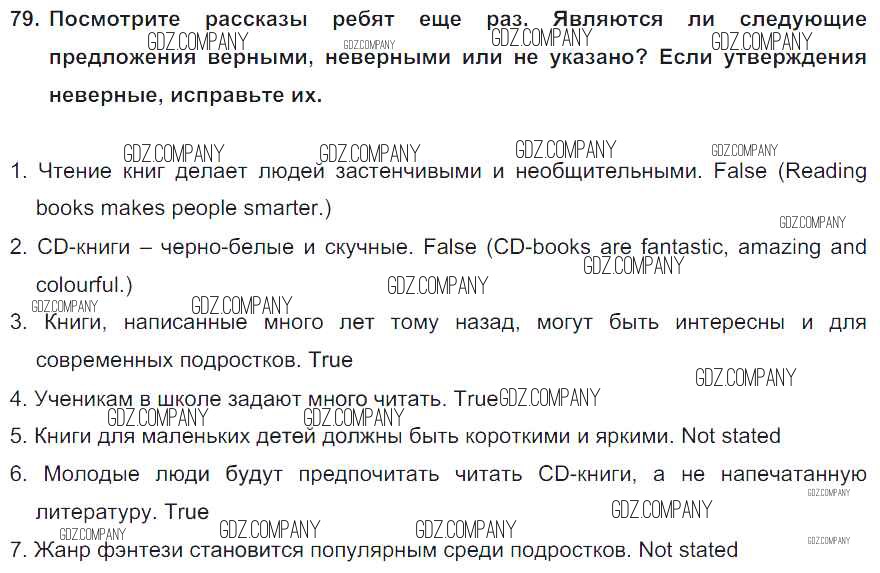 79. Посмотрите рассказы ребят еще раз. Являются ли следующие предложения верными, неверными или не указано? Если утверждения неверные, исправьте их.

1. Чтение книг делает людей застенчивыми и необщительными. False (Reading books makes people smarter.)

2. CD-книги – черно-белые и скучные. False (CD-books are fantastic, amazing and colourful.)

3. Книги, написанные много лет тому назад, могут быть интересны и для современных подростков. True

4. Ученикам в школе задают много читать. True

5. Книги для маленьких детей должны быть короткими и яркими. Not stated

6. Молодые люди будут предпочитать читать CD-книги, а не напечатанную литературу. True

7. Жанр фэнтези становится популярным среди подростков. Not stated

GDZ.COMPANY